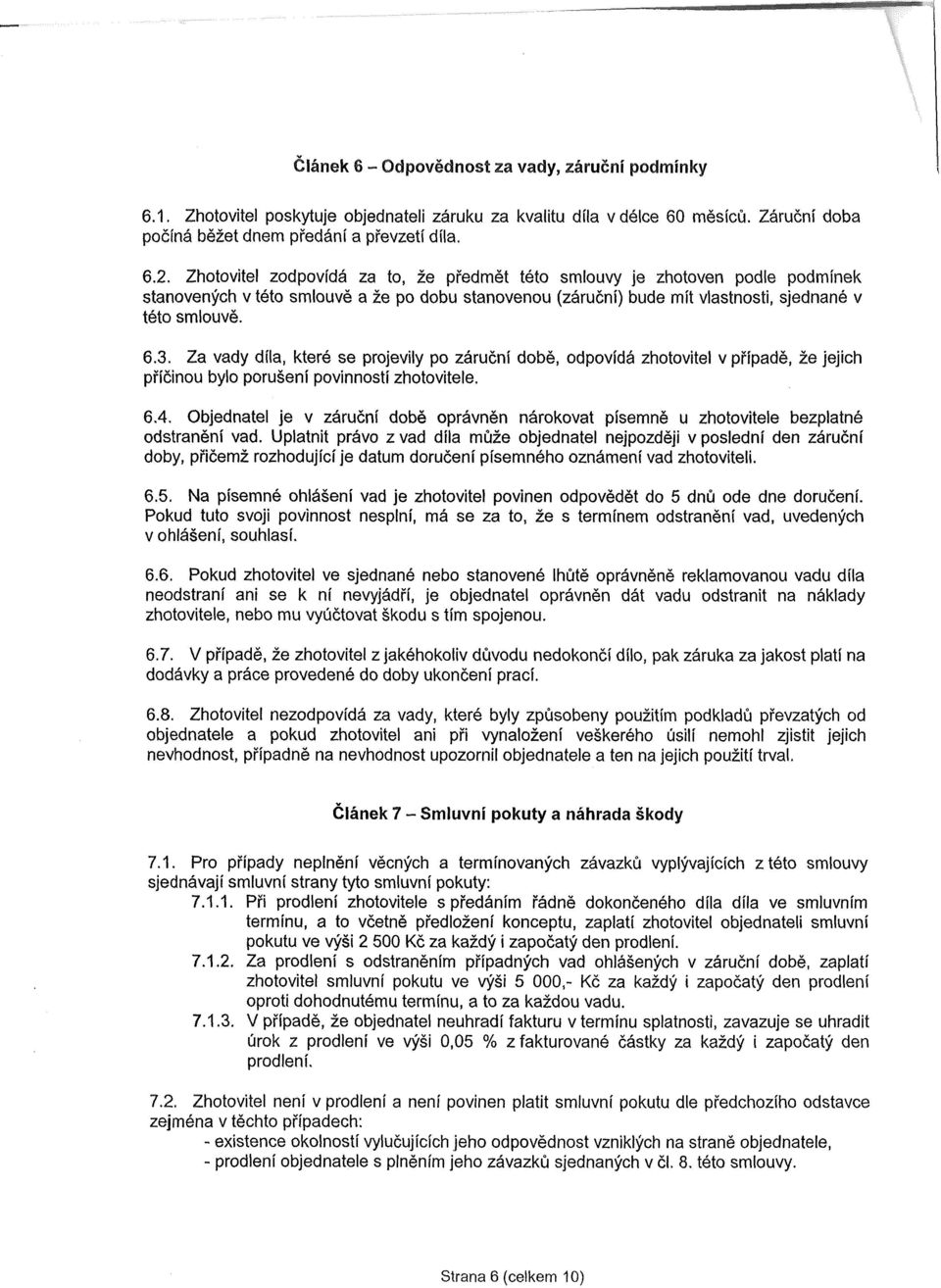 Článek 6 – Odpovědnost za vady, záruční podmínky

6.1. Zhotovitel poskytuje objednateli záruku za kvalitu díla v délce 60 měsíců. Záruční doba počíná běžet dnem předání a převzetí díla.

6.2. Zhotovitel zodpovídá za to, že předmět této smlouvy je zhotoven podle podmínek stanovených v této smlouvě a že po dobu stanovenou (záruční) bude mít vlastnosti, sjednané v této smlouvě.

6.3. Za vady díla, které se projevily po záruční době, odpovídá zhotovitel v případě, že jejich příčinou bylo porušení povinností zhotovitele.

6.4. Objednatel je v záruční době oprávněn nárokovat písemně u zhotovitele bezplatné odstranění vad. Uplatnit právo z vad díla může objednatel nejpozději v poslední den záruční doby, přičemž rozhodující je datum doručení písemného oznámení vad zhotoviteli.

6.5. Na písemné ohlášení vad je zhotovitel povinen odpovědět do 5 dnů ode dne doručení. Pokud tuto svoji povinnost nesplní, má se za to, že s termínem odstranění vad, uvedených v ohlášení, souhlasí.

6.6. Pokud zhotovitel ve sjednané nebo stanovené lhůtě oprávněně reklamovanou vadu díla neodstraní ani se k ní nevyjádří, je objednatel oprávněn dát vadu odstranit na náklady zhotovitele, nebo mu vyúčtovat škodu s tím spojenou.

6.7. V případě, že zhotovitel z jakéhokoliv důvodu nedokončí dílo, pak záruka za jakost platí na dodávky a práce provedené do doby ukončení prací.

6.8. Zhotovitel nezodpovídá za vady, které byly způsobeny použitím podkladů převzatých od objednatele a pokud zhotovitel ani při vynaložení veškerého úsilí nemohl zjistit jejich nevhodnost, případně na nevhodnost upozornil objednatele a ten na jejich použití trval.

Článek 7 – Smluvní pokuty a náhrada škody

7.1. Pro případy neplnění věcných a termínovaných závazků vyplývajících z této smlouvy sjednávají smluvní strany tyto smluvní pokuty:
7.1.1. Při prodlení zhotovitele s předáním řádně dokončeného díla díla ve smluvním termínu, a to včetně předložení konceptu, zaplatí zhotovitel objednateli smluvní pokutu ve výši 2 500 Kč za každý i započatý den prodlení.
7.1.2. Za prodlení s odstraněním případných vad ohlášených v záruční době, zaplatí zhotovitel smluvní pokutu ve výši 5 000,- Kč za každý i započatý den prodlení oproti dohodnutému termínu, a to za každou vadu.
7.1.3. V případě, že objednatel neuhradí fakturu v termínu splatnosti, zavazuje se uhradit úrok z prodlení ve výši 0,05 % z fakturované částky za každý i započatý den prodlení.

7.2. Zhotovitel není v prodlení a není povinen platit smluvní pokutu dle předchozího odstavce zejména v těchto případech:
- existence okolností vylučujících jeho odpovědnost vzniklých na straně objednatele,
- prodlení objednatele s plněním jeho závazků sjednaných v čl. 8. této smlouvy.

Strana 6 (celkem 10)